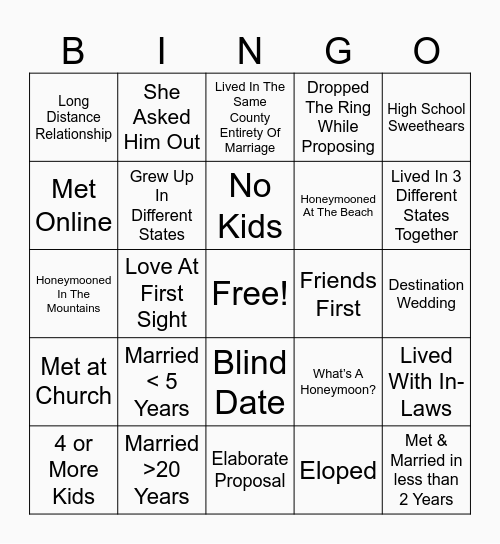 | B | I | N | G | O |
|---|---|---|---|---|
| Long Distance Relationship | She Asked Him Out | Lived In The Same County Entirety Of Marriage | Dropped The Ring While Proposing | High School Sweethears |
| Met Online | Grew Up In Different States | No Kids | Honeymooned At The Beach | Lived In 3 Different States Together |
| Honeymooned In The Mountains | Love At First Sight | Free! | Friends First | Destination Wedding |
| Met at Church | Married < 5 Years | Blind Date | What's A Honeymoon? | Lived With In-Laws |
| 4 or More Kids | Married >20 Years | Elaborate Proposal | Eloped | Met & Married in less than 2 Years |